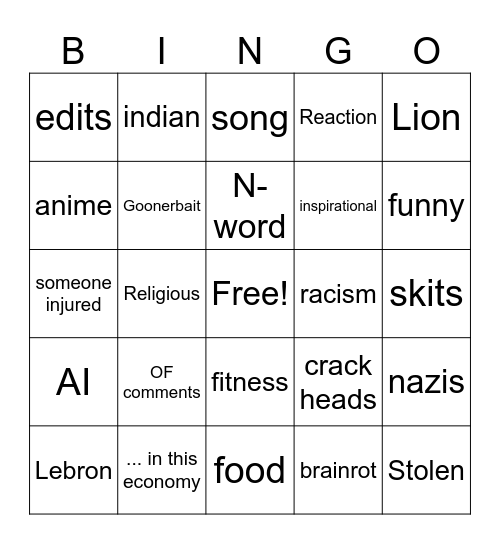 | B | I | N | G | O |
|---|---|---|---|---|
| edits | indian | song | Reaction | Lion |
| anime | Goonerbait | N-word | inspirational | funny |
| someone injured | Religious | Free! | racism | skits |
| AI | OF comments | fitness | crack heads | nazis |
| Lebron | ... in this economy | food | brainrot | Stolen |